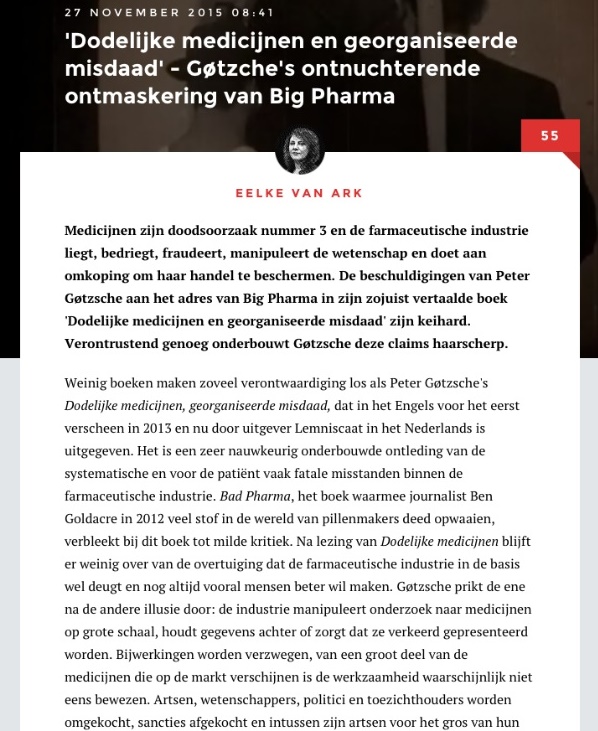 27 NOVEMBER 2015 08:41

'Dodelijke medicijnen en georganiseerde misdaad' - Gøtzche's ontnuchterende ontmaskering van Big Pharma

55

EELKE VAN ARK

Medicijnen zijn doodsoorzaak nummer 3 en de farmaceutische industrie liegt, bedriegt, fraudeert, manipuleert de wetenschap en doet aan omkoping om haar handel te beschermen. De beschuldigingen van Peter Gøtzsche aan het adres van Big Pharma in zijn zojuist vertaalde boek 'Dodelijke medicijnen en georganiseerde misdaad' zijn keihard. Verontrustend genoeg onderbouwt Gøtzsche deze claims haarscherp.

Weinig boeken maken zoveel verontwaardiging los als Peter Gøtzsche's Dodelijke medicijnen, georganiseerde misdaad, dat in het Engels voor het eerst verscheen in 2013 en nu door uitgever Lemniscaat in het Nederlands is uitgegeven. Het is een zeer nauwkeurig onderbouwde ontleding van de systematische en voor de patiënt vaak fatale misstanden binnen de farmaceutische industrie. Bad Pharma, het boek waarmee journalist Ben Goldacre in 2012 veel stof in de wereld van pillenmakers deed opwaaien, verbleekt bij dit boek tot milde kritiek. Na lezing van Dodelijke medicijnen blijft er weinig over van de overtuiging dat de farmaceutische industrie in de basis wel deugt en nog altijd vooral mensen beter wil maken. Gøtzsche prikt de ene na de andere illusie door: de industrie manipuleert onderzoek naar medicijnen op grote schaal, houdt gegevens achter of zorgt dat ze verkeerd gepresenteerd worden. Bijwerkingen worden verzwegen, van een groot deel van de medicijnen die op de markt verschijnen is de werkzaamheid waarschijnlijk niet eens bewezen. Artsen, wetenschappers, politici en toezichthouders worden omgekocht, sancties afgekocht en intussen zijn artsen voor het gros van hun